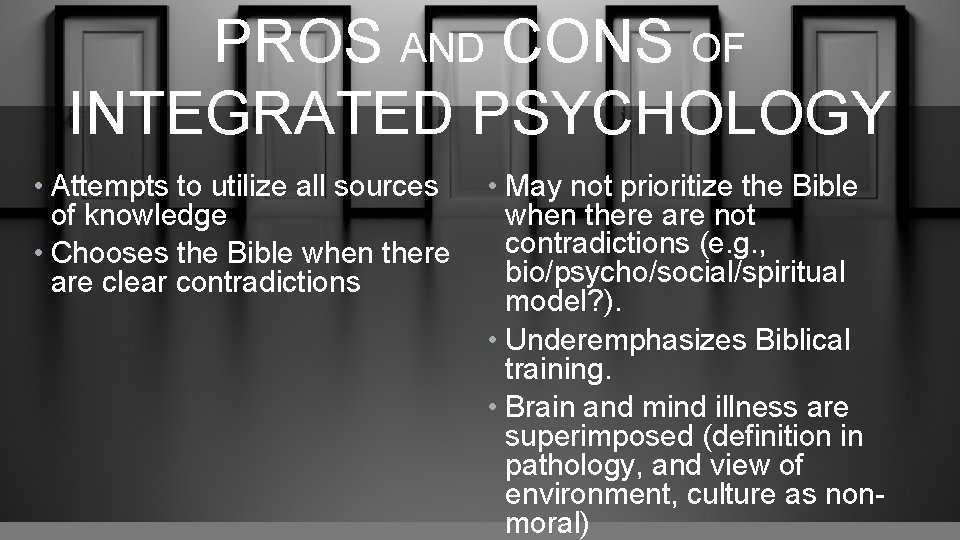 PROS AND CONS OF INTEGRATED PSYCHOLOGY

• Attempts to utilize all sources of knowledge
• Chooses the Bible when there are clear contradictions

• May not prioritize the Bible when there are not contradictions (e.g., bio/psycho/social/spiritual model?).
• Underemphasizes Biblical training.
• Brain and mind illness are superimposed (definition in pathology, and view of environment, culture as non-moral)